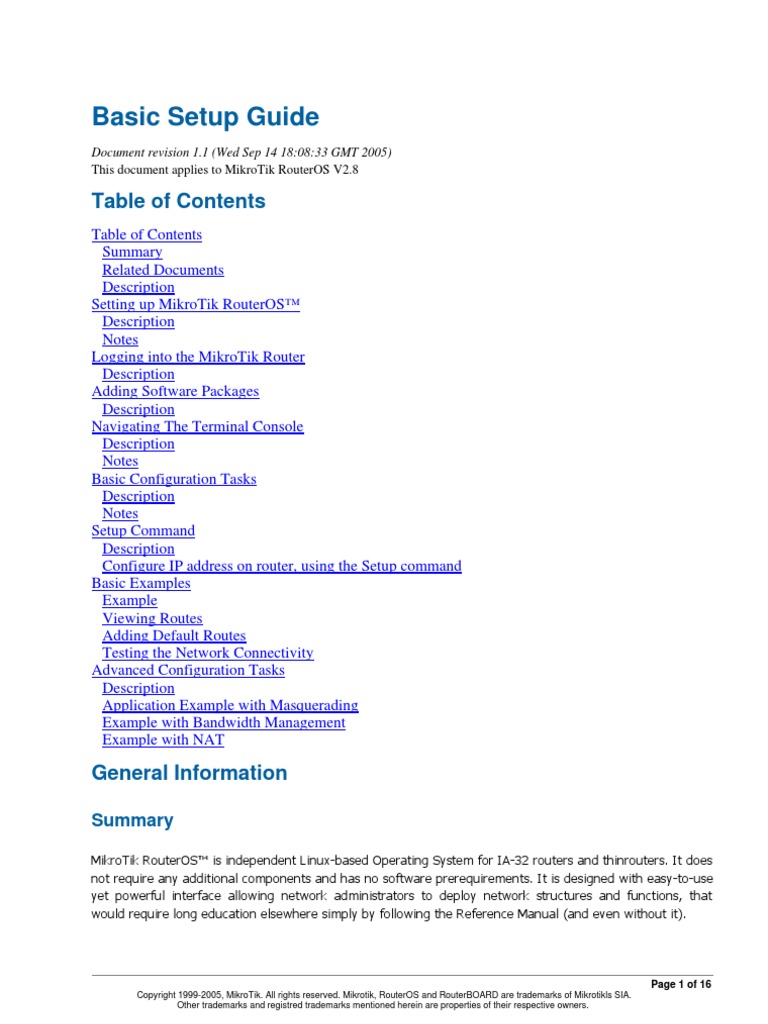 Basic Setup Guide

Document revision 1.1 (Wed Sep 14 18:08:33 GMT 2005)
This document applies to MikroTik RouterOS V2.8

Table of Contents

Table of Contents
Summary
Related Documents
Description
Setting up MikroTik RouterOS™
Description
Notes
Logging into the MikroTik Router
Description
Adding Software Packages
Description
Navigating The Terminal Console
Description
Notes
Basic Configuration Tasks
Description
Notes
Setup Command
Description
Configure IP address on router, using the Setup command
Basic Examples
Example
Viewing Routes
Adding Default Routes
Testing the Network Connectivity
Advanced Configuration Tasks
Description
Application Example with Masquerading
Example with Bandwidth Management
Example with NAT

General Information

Summary

MikroTik RouterOS™ is independent Linux-based Operating System for IA-32 routers and thinrouters. It does not require any additional components and has no software prerequirements. It is designed with easy-to-use yet powerful interface allowing network administrators to deploy network structures and functions, that would require long education elsewhere simply by following the Reference Manual (and even without it).

Page 1 of 16

Copyright 1999-2005, MikroTik. All rights reserved. Mikrotik, RouterOS and RouterBOARD are trademarks of Mikrotikls SIA.
Other trademarks and registred trademarks mentioned herein are properties of their respective owners.